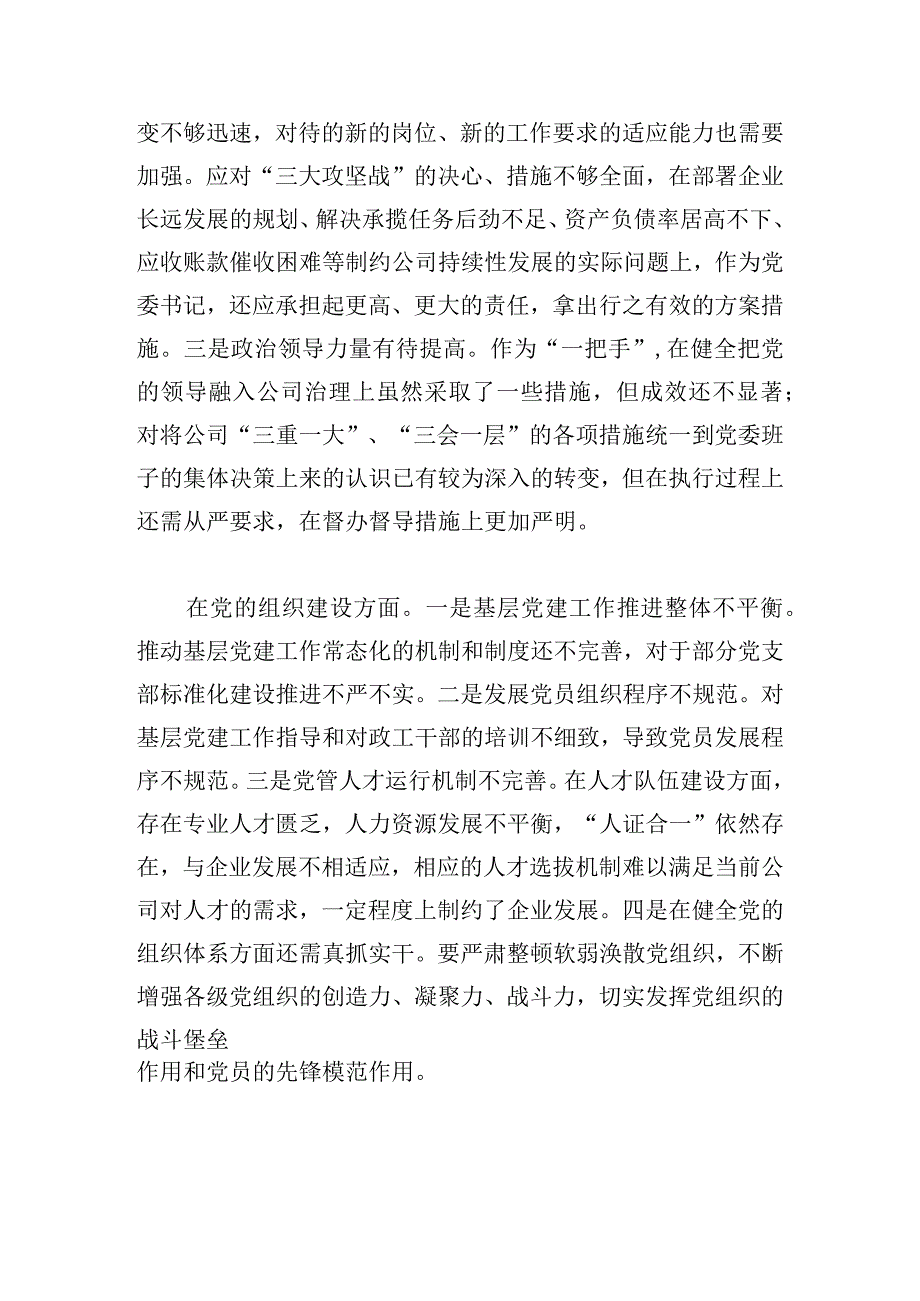 变不够迅速，对待的新的岗位、新的工作要求的适应能力也需要加强。应对“三大攻坚战”的决心、措施不够全面，在部署企业长远发展的规划、解决承揽任务后劲不足、资产负债率居高不下、应收账款催收困难等制约公司持续性发展的实际问题上，作为党委书记，还应承担起更高、更大的责任，拿出行之有效的方案措施。三是政治领导力量有待提高。作为“一把手”，在健全把党的领导融入公司治理上虽然采取了一些措施，但成效还不显著；对将公司“三重一大”、“三会一层”的各项措施统一到党委班子的集体决策上来的认识已有较为深入的转变，但在执行过程上还需从严要求，在督办督导措施上更加严明。

在党的组织建设方面。一是基层党建工作推进整体不平衡。推动基层党建工作常态化的机制和制度还不完善，对于部分党支部标准化建设推进不严不实。二是发展党员组织程序不规范。对基层党建工作指导和对政工干部的培训不细致，导致党员发展程序不规范。三是党管人才运行机制不完善。在人才队伍建设方面，存在专业人才匮乏，人力资源发展不平衡，“人证合一”依然存在，与企业发展不相适应，相应的人才选拔机制难以满足当前公司对人才的需求，一定程度上制约了企业发展。四是在健全党的组织体系方面还需真抓实干。要严肃整顿软弱涣散党组织，不断增强各级党组织的创造力、凝聚力、战斗力，切实发挥党组织的战斗堡垒
作用和党员的先锋模范作用。